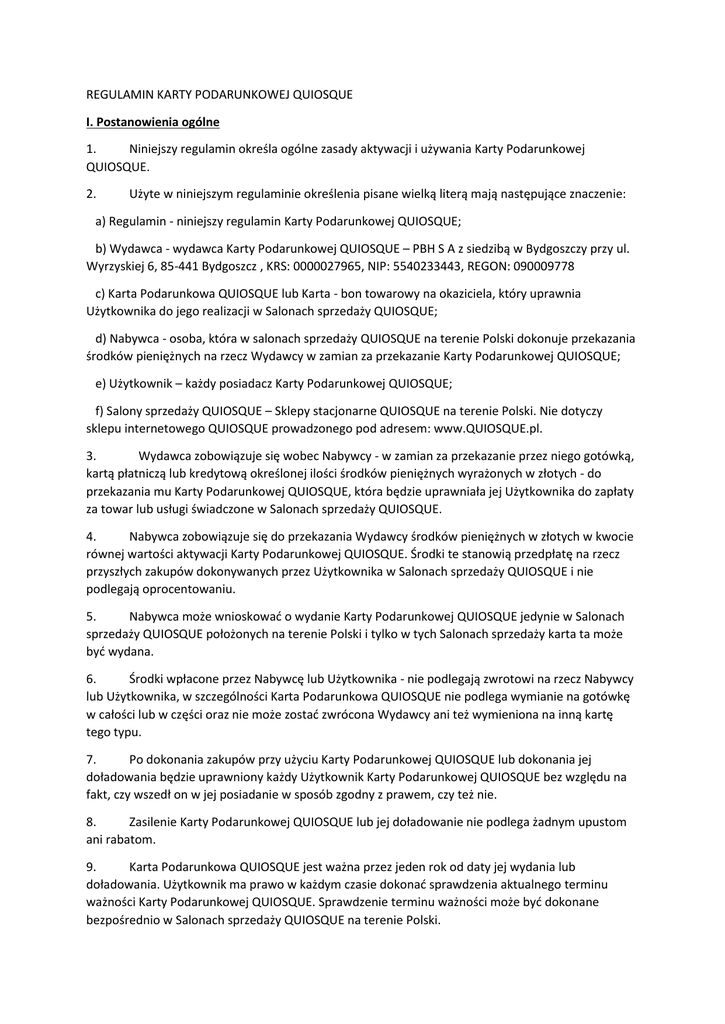 REGULAMIN KARTY PODARUNKOWEJ QUIOSQUE

I. Postanowienia ogólne

1. Niniejszy regulamin określa ogólne zasady aktywacji i używania Karty Podarunkowej QUIOSQUE.

2. Użyte w niniejszym regulaminie określenia pisane wielką literą mają następujące znaczenie:

a) Regulamin - niniejszy regulamin Karty Podarunkowej QUIOSQUE;

b) Wydawca - wydawca Karty Podarunkowej QUIOSQUE – PBH S A z siedzibą w Bydgoszczy przy ul. Wyrzyskiej 6, 85-441 Bydgoszcz , KRS: 0000027965, NIP: 5540233443, REGON: 090009778

c) Karta Podarunkowa QUIOSQUE lub Karta - bon towarowy na okaziciela, który uprawnia Użytkownika do jego realizacji w Salonach sprzedaży QUIOSQUE;

d) Nabywca - osoba, która w salonach sprzedaży QUIOSQUE na terenie Polski dokonuje przekazania środków pieniężnych na rzecz Wydawcy w zamian za przekazanie Karty Podarunkowej QUIOSQUE;

e) Użytkownik – każdy posiadacz Karty Podarunkowej QUIOSQUE;

f) Salony sprzedaży QUIOSQUE – Sklepy stacjonarne QUIOSQUE na terenie Polski. Nie dotyczy sklepu internetowego QUIOSQUE prowadzonego pod adresem: www.QUIOSQUE.pl.

3. Wydawca zobowiązuje się wobec Nabywcy - w zamian za przekazanie przez niego gotówką, kartą płatniczą lub kredytową określonej ilości środków pieniężnych wyrażonych w złotych - do przekazania mu Karty Podarunkowej QUIOSQUE, która będzie uprawniała jej Użytkownika do zapłaty za towar lub usługi świadczone w Salonach sprzedaży QUIOSQUE.

4. Nabywca zobowiązuje się do przekazania Wydawcy środków pieniężnych w złotych w kwocie równej wartości aktywacji Karty Podarunkowej QUIOSQUE. Środki te stanowią przedpłatę na rzecz przyszłych zakupów dokonywanych przez Użytkownika w Salonach sprzedaży QUIOSQUE i nie podlegają oprocentowaniu.

5. Nabywca może wnioskować o wydanie Karty Podarunkowej QUIOSQUE jedynie w Salonach sprzedaży QUIOSQUE położonych na terenie Polski i tylko w tych Salonach sprzedaży karta ta może być wydana.

6. Środki wpłacone przez Nabywcę lub Użytkownika - nie podlegają zwrotowi na rzecz Nabywcy lub Użytkownika, w szczególności Karta Podarunkowa QUIOSQUE nie podlega wymianie na gotówkę w całości lub w części oraz nie może zostać zwrócona Wydawcy ani też wymieniona na inną kartę tego typu.

7. Po dokonania zakupów przy użyciu Karty Podarunkowej QUIOSQUE lub dokonania jej doładowania będzie uprawniony każdy Użytkownik Karty Podarunkowej QUIOSQUE bez względu na fakt, czy wszedł on w jej posiadanie w sposób zgodny z prawem, czy też nie.

8. Zasilenie Karty Podarunkowej QUIOSQUE lub jej doładowanie nie podlega żadnym upustom ani rabatom.

9. Karta Podarunkowa QUIOSQUE jest ważna przez jeden rok od daty jej wydania lub doładowania. Użytkownik ma prawo w każdym czasie dokonać sprawdzenia aktualnego terminu ważności Karty Podarunkowej QUIOSQUE. Sprawdzenie terminu ważności może być dokonane bezpośrednio w Salonach sprzedaży QUIOSQUE na terenie Polski.